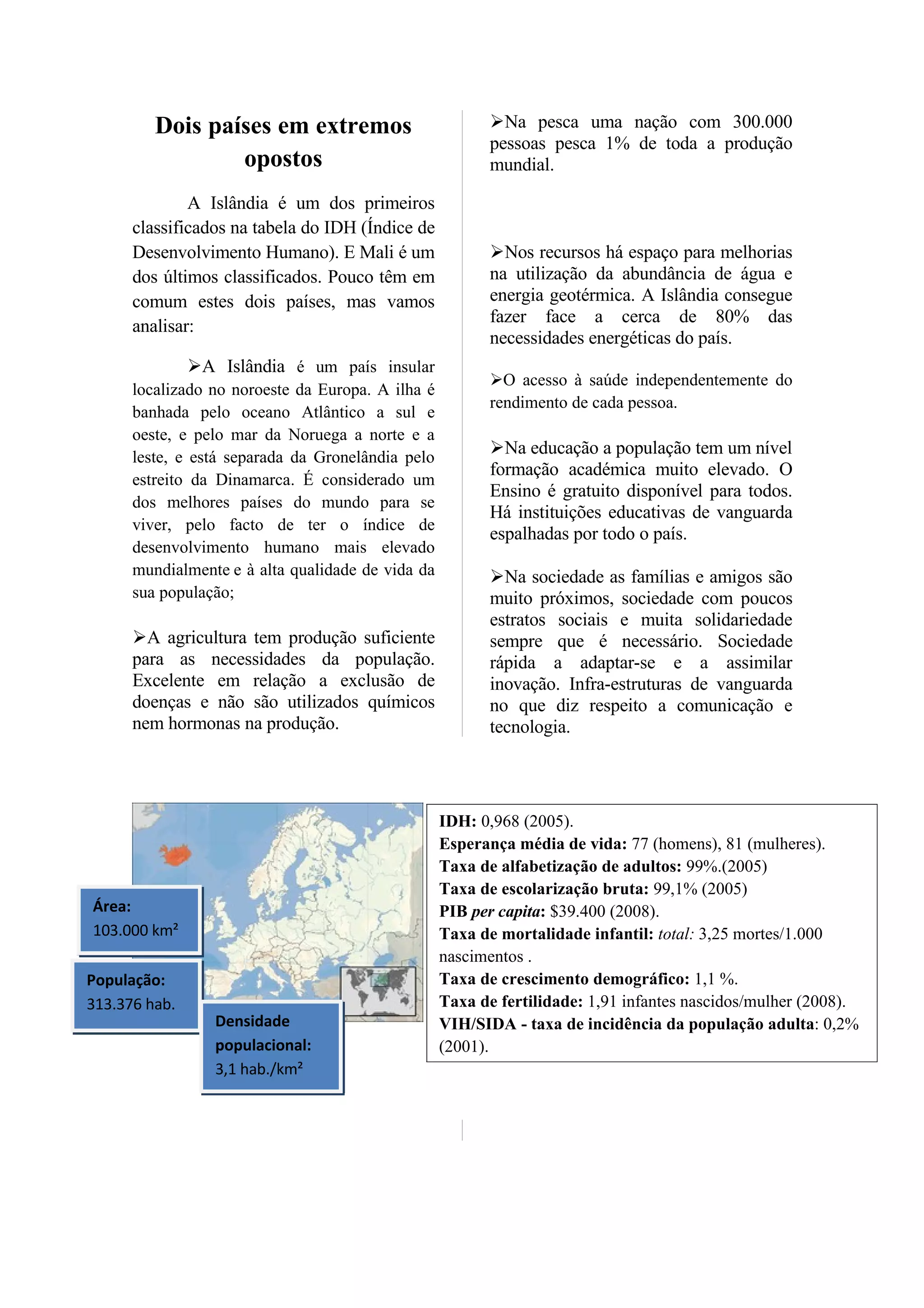 Dois países em extremos opostos

A Islândia é um dos primeiros classificados na tabela do IDH (Índice de Desenvolvimento Humano). E Mali é um dos últimos classificados. Pouco têm em comum estes dois países, mas vamos analisar:

➢A Islândia é um país insular localizado no noroeste da Europa. A ilha é banhada pelo oceano Atlântico a sul e oeste, e pelo mar da Noruega a norte e a leste, e está separada da Gronelândia pelo estreito da Dinamarca. É considerado um dos melhores países do mundo para se viver, pelo facto de ter o índice de desenvolvimento humano mais elevado mundialmente e à alta qualidade de vida da sua população;

➢A agricultura tem produção suficiente para as necessidades da população. Excelente em relação a exclusão de doenças e não são utilizados químicos nem hormonas na produção.

➢Na pesca uma nação com 300.000 pessoas pesca 1% de toda a produção mundial.

➢Nos recursos há espaço para melhorias na utilização da abundância de água e energia geotérmica. A Islândia consegue fazer face a cerca de 80% das necessidades energéticas do país.

➢O acesso à saúde independentemente do rendimento de cada pessoa.

➢Na educação a população tem um nível formação académica muito elevado. O Ensino é gratuito disponível para todos. Há instituições educativas de vanguarda espalhadas por todo o país.

➢Na sociedade as famílias e amigos são muito próximos, sociedade com poucos estratos sociais e muita solidariedade sempre que é necessário. Sociedade rápida a adaptar-se e a assimilar inovação. Infra-estruturas de vanguarda no que diz respeito a comunicação e tecnologia.

Área:
103.000 km²

População:
313.376 hab.

Densidade populacional:
3,1 hab./km²

IDH: 0,968 (2005).
Esperança média de vida: 77 (homens), 81 (mulheres).
Taxa de alfabetização de adultos: 99%.(2005)
Taxa de escolarização bruta: 99,1% (2005)
PIB per capita: $39.400 (2008).
Taxa de mortalidade infantil: total: 3,25 mortes/1.000 nascimentos .
Taxa de crescimento demográfico: 1,1 %.
Taxa de fertilidade: 1,91 infantes nascidos/mulher (2008).
VIH/SIDA - taxa de incidência da população adulta: 0,2% (2001).